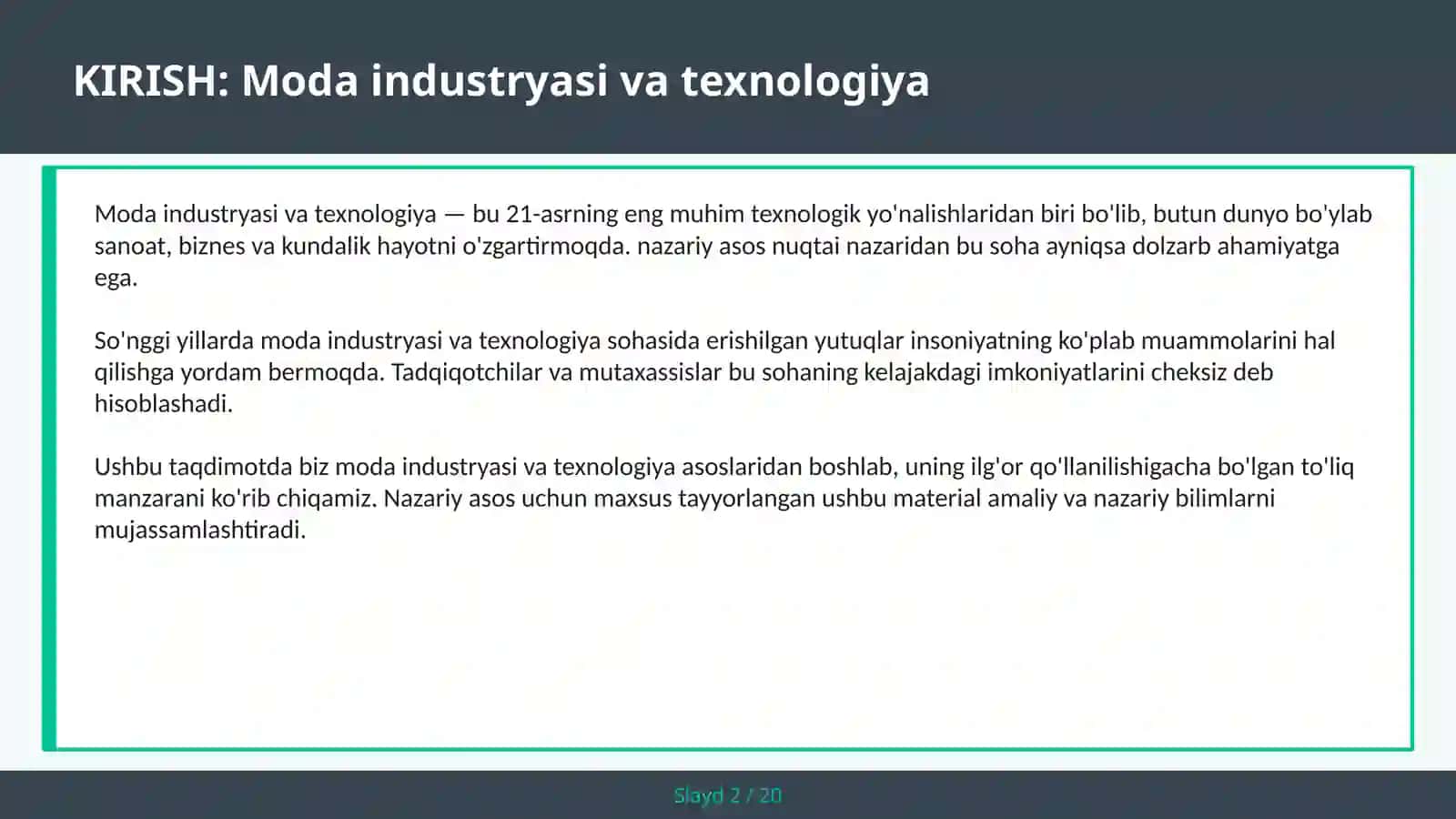 KIRISH: Moda industryasi va texnologiya

Moda industryasi va texnologiya — bu 21-asrning eng muhim texnologik yo'nalishlaridan biri bo'lib, butun dunyo bo'ylab sanoat, biznes va kundalik hayotni o'zgartirmoqda. nazariy asos nuqtai nazaridan bu soha ayniqsa dolzarb ahamiyatga ega.

So'nggi yillarda moda industryasi va texnologiya sohasida erishilgan yutuqlar insoniyatning ko'plab muammolarini hal qilishga yordam bermoqda. Tadqiqotchilar va mutaxassislar bu sohaning kelajakdagi imkoniyatlarini cheksiz deb hisoblashadi.

Ushbu taqdimotda biz moda industryasi va texnologiya asoslaridan boshlab, uning ilg'or qo'llanilishigacha bo'lgan to'liq manzarani ko'rib chiqamiz. Nazariy asos uchun maxsus tayyorlangan ushbu material amaliy va nazariy bilimlarni mujassamlashtiradi.

Slayd 2 / 20